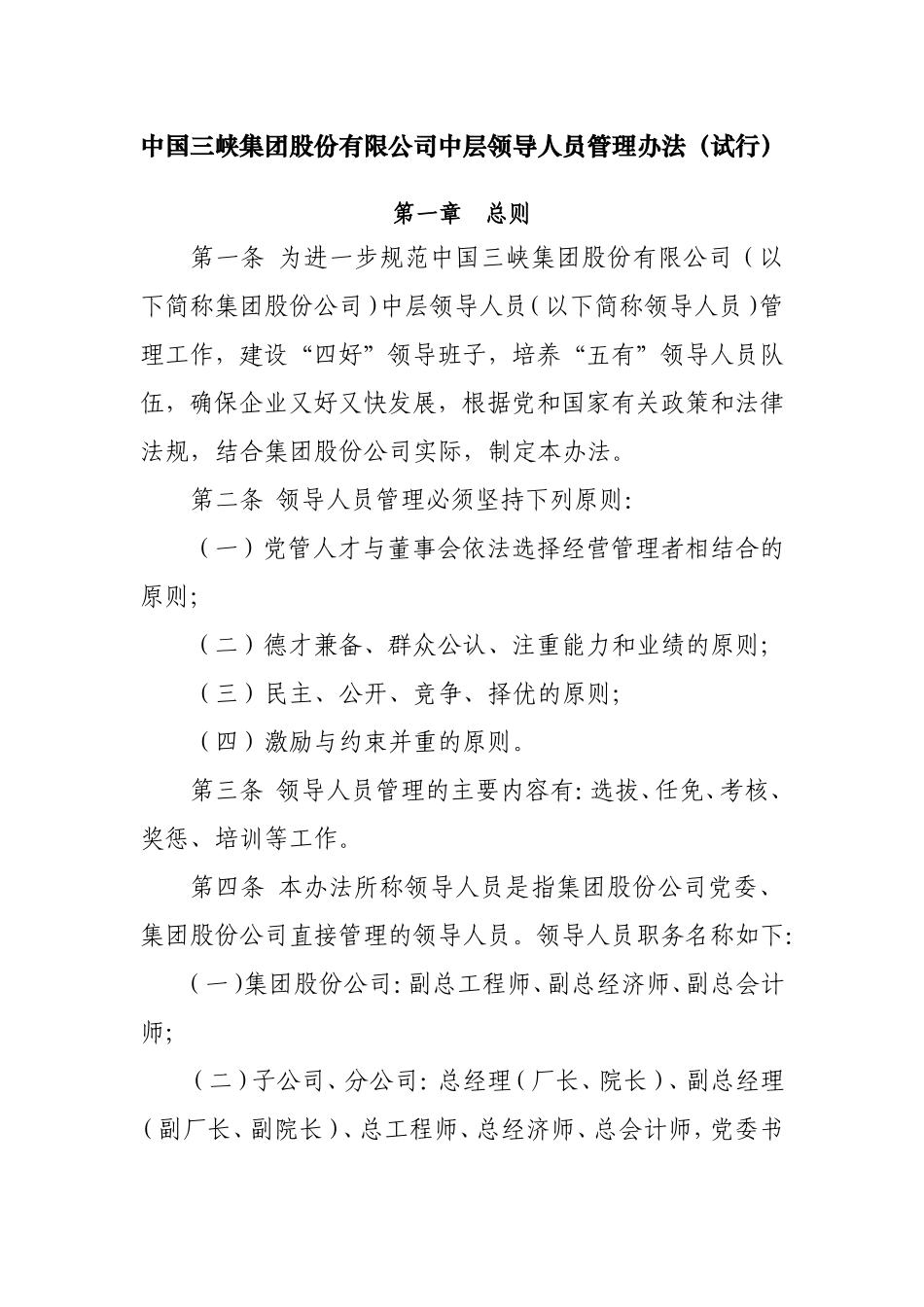 中国三峡集团股份有限公司中层领导人员管理办法（试行）

第一章　总则

第一条 为进一步规范中国三峡集团股份有限公司（以下简称集团股份公司）中层领导人员（以下简称领导人员）管理工作，建设“四好”领导班子，培养“五有”领导人员队伍，确保企业又好又快发展，根据党和国家有关政策和法律法规，结合集团股份公司实际，制定本办法。

第二条 领导人员管理必须坚持下列原则:

（一）党管人才与董事会依法选择经营管理者相结合的原则;

（二）德才兼备、群众公认、注重能力和业绩的原则;

（三）民主、公开、竞争、择优的原则;

（四）激励与约束并重的原则。

第三条 领导人员管理的主要内容有:选拔、任免、考核、奖惩、培训等工作。

第四条 本办法所称领导人员是指集团股份公司党委、集团股份公司直接管理的领导人员。领导人员职务名称如下:

（一）集团股份公司:副总工程师、副总经济师、副总会计师;

（二）子公司、分公司:总经理（厂长、院长）、副总经理（副厂长、副院长）、总工程师、总经济师、总会计师，党委书